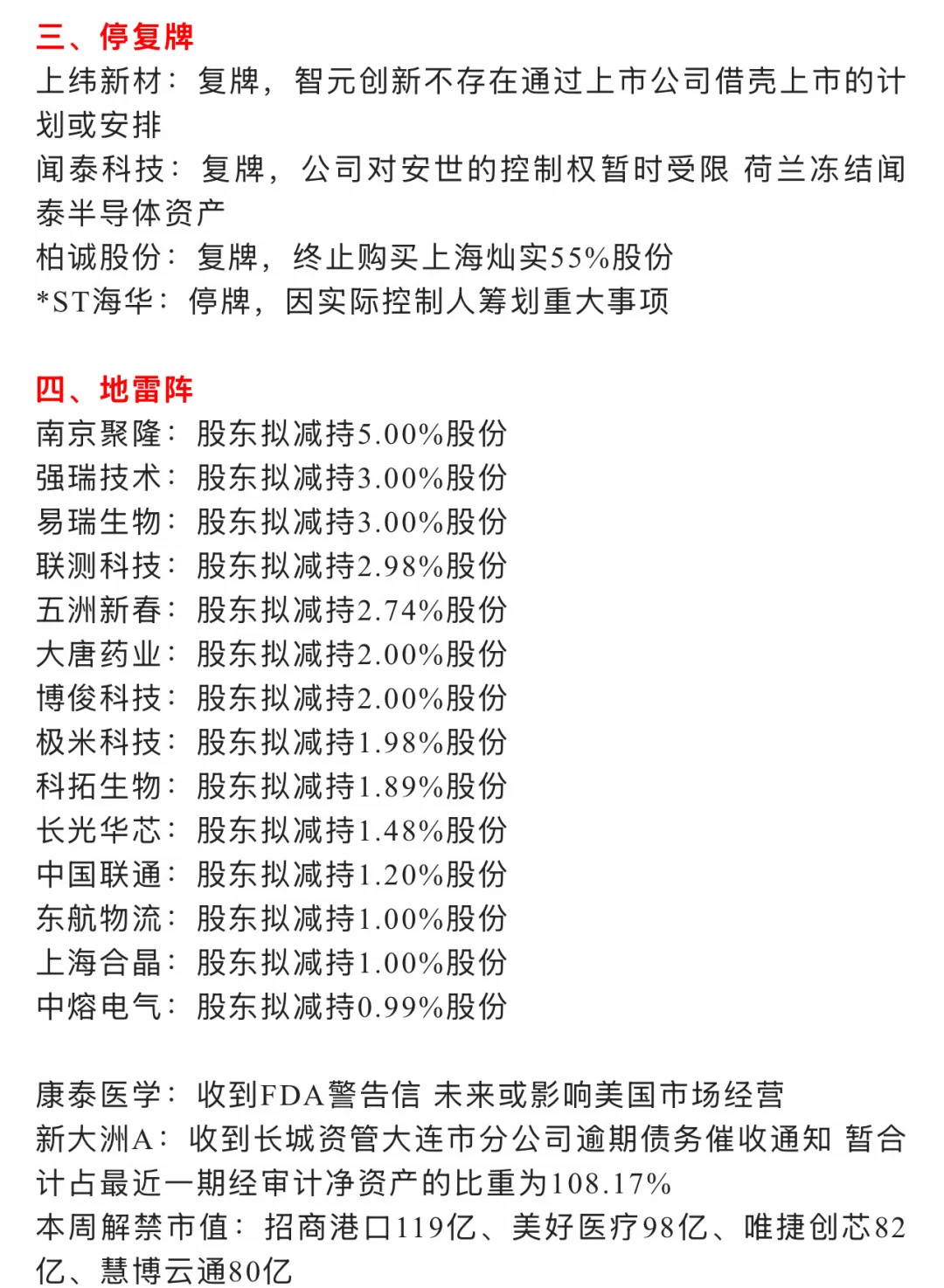 三、停复牌

上纬新材：复牌，智元创新不存在通过上市公司借壳上市的计划或安排
闻泰科技：复牌，公司对安世的控制权暂时受限 荷兰冻结闻泰半导体资产
柏诚股份：复牌，终止购买上海灿实55%股份
*ST海华：停牌，因实际控制人筹划重大事项

四、地雷阵

南京聚隆：股东拟减持5.00%股份
强瑞技术：股东拟减持3.00%股份
易瑞生物：股东拟减持3.00%股份
联测科技：股东拟减持2.98%股份
五洲新春：股东拟减持2.74%股份
大唐药业：股东拟减持2.00%股份
博俊科技：股东拟减持2.00%股份
极米科技：股东拟减持1.98%股份
科拓生物：股东拟减持1.89%股份
长光华芯：股东拟减持1.48%股份
中国联通：股东拟减持1.20%股份
东航物流：股东拟减持1.00%股份
上海合晶：股东拟减持1.00%股份
中熔电气：股东拟减持0.99%股份

康泰医学：收到FDA警告信 未来或影响美国市场经营
新大洲A：收到长城资管大连市分公司逾期债务催收通知 暂合计占最近一期经审计净资产的比重为108.17%
本周解禁市值：招商港口119亿、美好医疗98亿、唯捷创芯82亿、慧博云通80亿